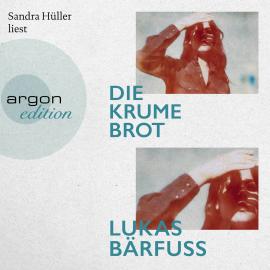 Sandra Hüller liest

argon edition

DIE KRUME BROT

LUKAS BÄRFUSS